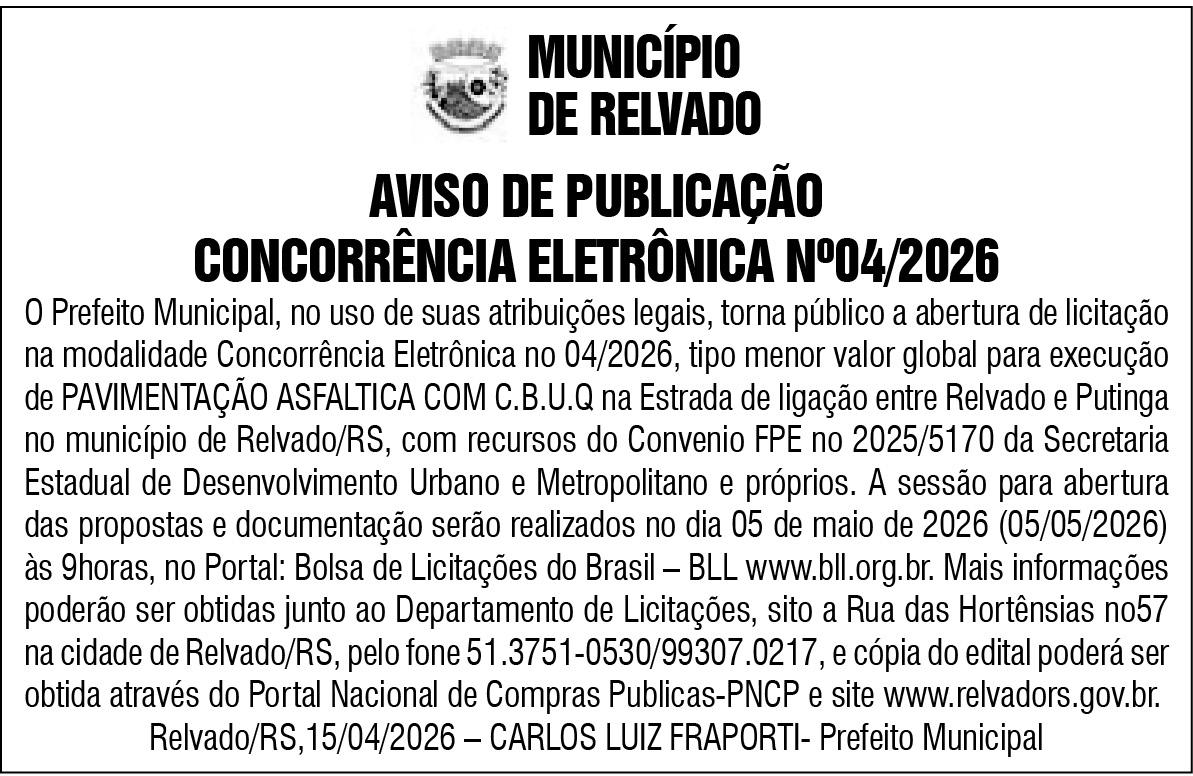 MUNICÍPIO DE RELVADO

AVISO DE PUBLICAÇÃO
CONCORRÊNCIA ELETRÔNICA Nº04/2026

O Prefeito Municipal, no uso de suas atribuições legais, torna público a abertura de licitação na modalidade Concorrência Eletrônica no 04/2026, tipo menor valor global para execução de PAVIMENTAÇÃO ASFALTICA COM C.B.U.Q na Estrada de ligação entre Relvado e Putinga no município de Relvado/RS, com recursos do Convenio FPE no 2025/5170 da Secretaria Estadual de Desenvolvimento Urbano e Metropolitano e próprios. A sessão para abertura das propostas e documentação serão realizados no dia 05 de maio de 2026 (05/05/2026) às 9horas, no Portal: Bolsa de Licitações do Brasil – BLL www.bll.org.br. Mais informações poderão ser obtidas junto ao Departamento de Licitações, sito a Rua das Hortênsias no57 na cidade de Relvado/RS, pelo fone 51.3751-0530/99307.0217, e cópia do edital poderá ser obtida através do Portal Nacional de Compras Publicas-PNCP e site www.relvadors.gov.br.
Relvado/RS,15/04/2026 – CARLOS LUIZ FRAPORTI- Prefeito Municipal